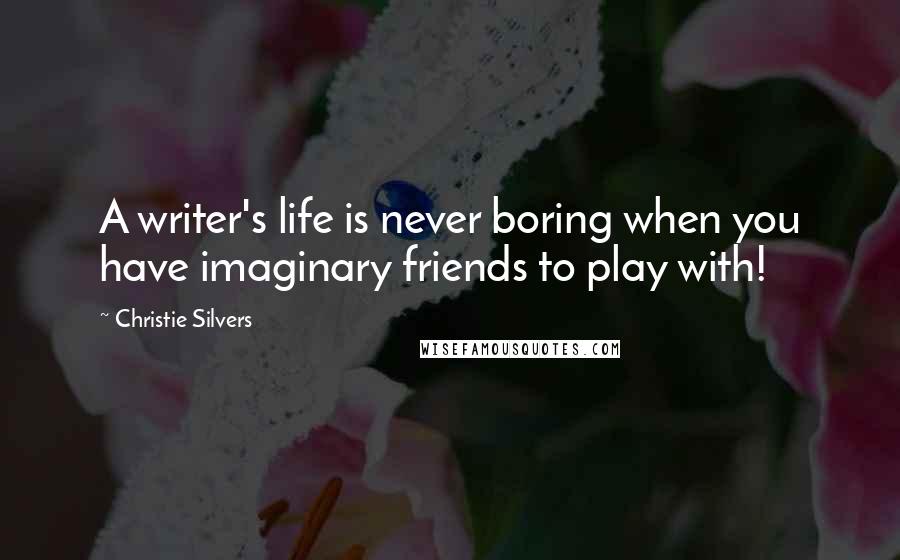 A writer's life is never boring when you have imaginary friends to play with!

~ Christie Silvers

WISEFAMOUSQUOTES.COM